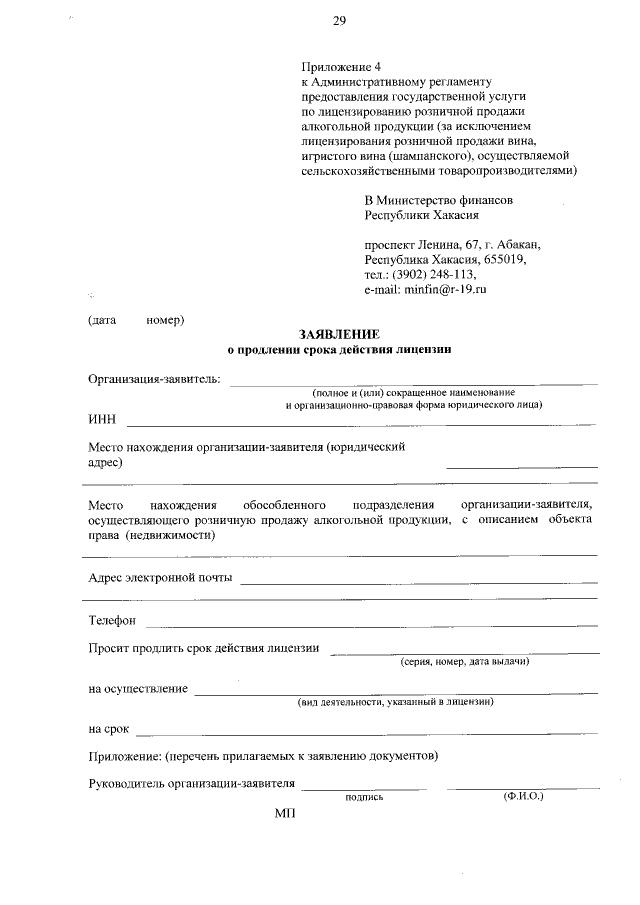 29

Приложение 4
к Административному регламенту предоставления государственной услуги по лицензированию розничной продажи алкогольной продукции (за исключением лицензирования розничной продажи вина, игристого вина (шампанского), осуществляемой сельскохозяйственными товаропроизводителями)

В Министерство финансов
Республики Хакасия

проспект Ленина, 67, г. Абакан,
Республика Хакасия, 655019,
тел.: (3902) 248-113,
e-mail: minfin@r-19.ru

(дата номер)

ЗАЯВЛЕНИЕ
о продлении срока действия лицензии

Организация-заявитель:
(полное и (или) сокращенное наименование и организационно-правовая форма юридического лица)

ИНН

Место нахождения организации-заявителя (юридический адрес)

Место нахождения обособленного подразделения организации-заявителя, осуществляющего розничную продажу алкогольной продукции, с описанием объекта права (недвижимости)

Адрес электронной почты

Телефон

Просит продлить срок действия лицензии
(серия, номер, дата выдачи)

на осуществление
(вид деятельности, указанный в лицензии)

на срок

Приложение: (перечень прилагаемых к заявлению документов)

Руководитель организации-заявителя
подпись (Ф.И.О.)

МП